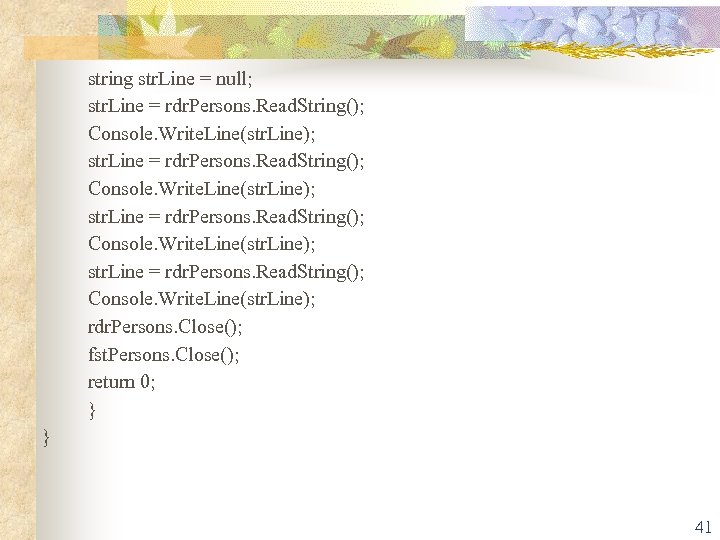 string strLine = null;
strLine = rdrPersons.ReadString();
Console.WriteLine(strLine);
strLine = rdrPersons.ReadString();
Console.WriteLine(strLine);
strLine = rdrPersons.ReadString();
Console.WriteLine(strLine);
strLine = rdrPersons.ReadString();
Console.WriteLine(strLine);
rdrPersons.Close();
fstPersons.Close();
return 0;
}
}

41